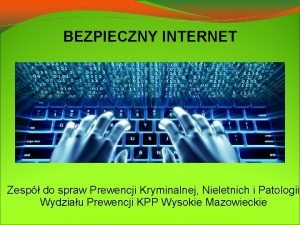 BEZPIECZNY INTERNET

Zespół do spraw Prewencji Kryminalnej, Nieletnich i Patologii
Wydziału Prewencji KPP Wysokie Mazowieckie